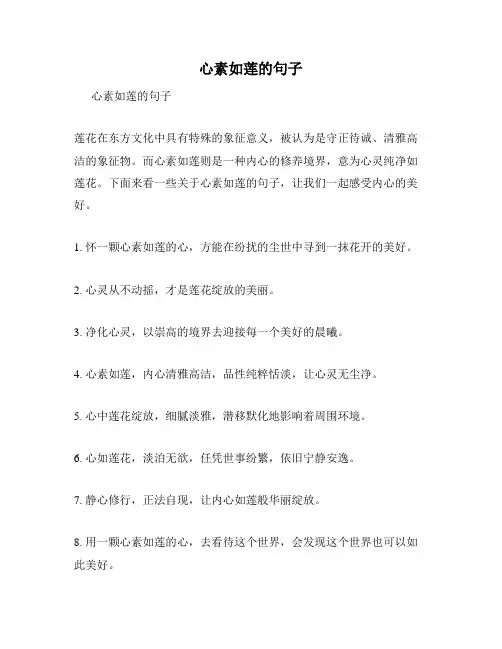 心素如莲的句子

心素如莲的句子

莲花在东方文化中具有特殊的象征意义，被认为是守正待诚、清雅高洁的象征物。而心素如莲则是一种内心的修养境界，意为心灵纯净如莲花。下面来看一些关于心素如莲的句子，让我们一起感受内心的美好。

1. 怀一颗心素如莲的心，方能在纷扰的尘世中寻到一抹花开的美好。

2. 心灵从不动摇，才是莲花绽放的美丽。

3. 净化心灵，以崇高的境界去迎接每一个美好的晨曦。

4. 心素如莲，内心清雅高洁，品性纯粹恬淡，让心灵无尘净。

5. 心中莲花绽放，细腻淡雅，潜移默化地影响着周围环境。

6. 心如莲花，淡泊无欲，任凭世事纷繁，依旧宁静安逸。

7. 静心修行，正法自现，让内心如莲般华丽绽放。

8. 用一颗心素如莲的心，去看待这个世界，会发现这个世界也可以如此美好。